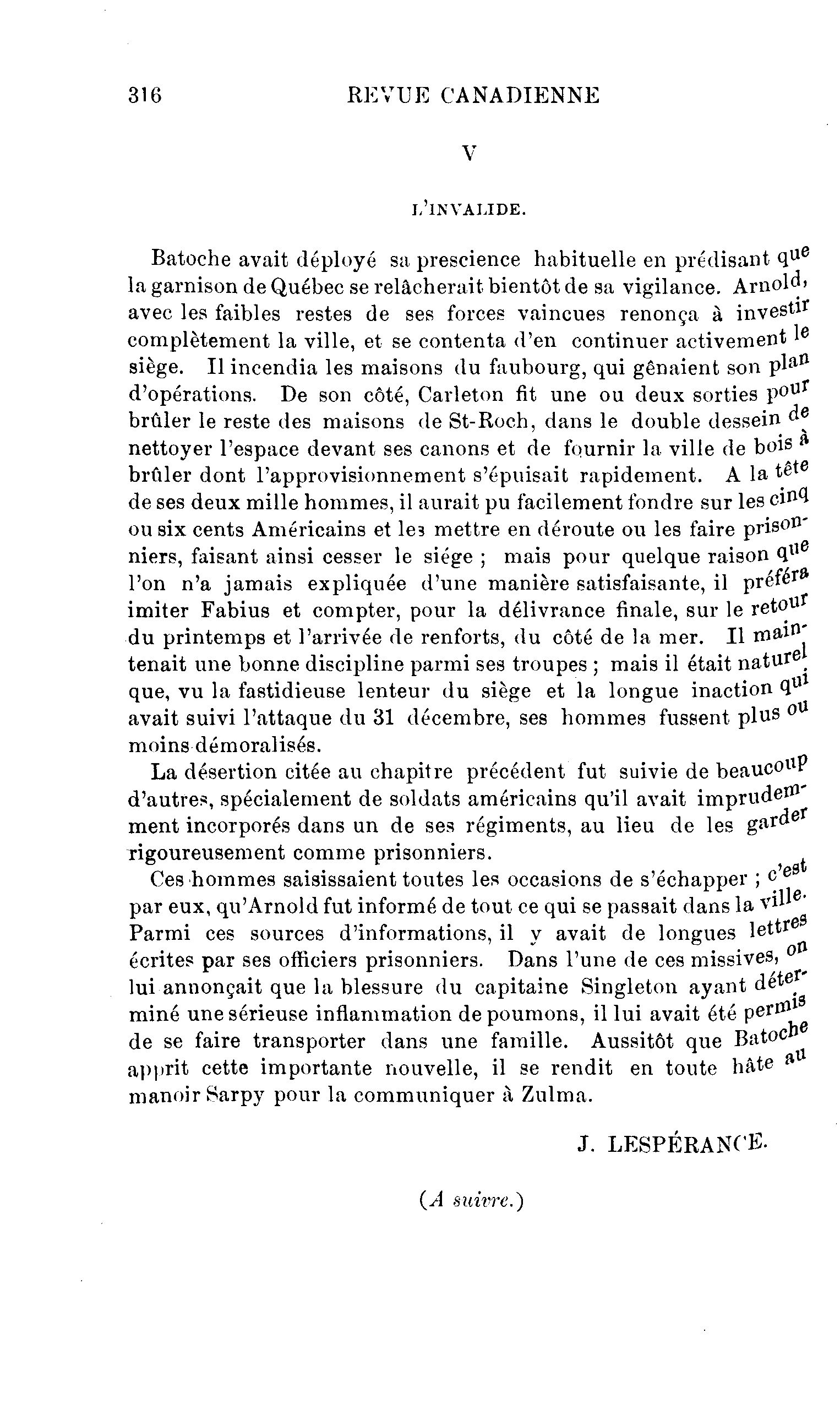 316 REVUE CANADIENNE

V

L'INVALIDE.

Batoche avait déployé sa prescience habituelle en prédisant que la garnison de Québec se relâcherait bientôt de sa vigilance. Arnold, avec les faibles restes de ses forces vaincues renonça à investir complètement la ville, et se contenta d'en continuer activement le siège. Il incendia les maisons du faubourg, qui gênaient son plan d'opérations. De son côté, Carleton fit une ou deux sorties pour brûler le reste des maisons de St-Roch, dans le double dessein de nettoyer l'espace devant ses canons et de fournir la ville de bois à brûler dont l'approvisionnement s'épuisait rapidement. A la tête de ses deux mille hommes, il aurait pu facilement fondre sur les cinq ou six cents Américains et les mettre en déroute ou les faire prisonniers, faisant ainsi cesser le siége ; mais pour quelque raison que l'on n'a jamais expliquée d'une manière satisfaisante, il préféra imiter Fabius et compter, pour la délivrance finale, sur le retour du printemps et l'arrivée de renforts, du côté de la mer. Il maintenait une bonne discipline parmi ses troupes ; mais il était naturel que, vu la fastidieuse lenteur du siège et la longue inaction qui avait suivi l'attaque du 31 décembre, ses hommes fussent plus ou moins démoralisés.

La désertion citée au chapitre précédent fut suivie de beaucoup d'autres, spécialement de soldats américains qu'il avait imprudemment incorporés dans un de ses régiments, au lieu de les garder rigoureusement comme prisonniers.

Ces hommes saisissaient toutes les occasions de s'échapper ; c'est par eux, qu'Arnold fut informé de tout ce qui se passait dans la ville. Parmi ces sources d'informations, il y avait de longues lettres écrites par ses officiers prisonniers. Dans l'une de ces missives, on lui annonçait que la blessure du capitaine Singleton ayant déterminé une sérieuse inflammation de poumons, il lui avait été permis de se faire transporter dans une famille. Aussitôt que Batoche apprit cette importante nouvelle, il se rendit en toute hâte au manoir Sarpy pour la communiquer à Zulma.

J. LESPÉRANCE.

(A suivre.)